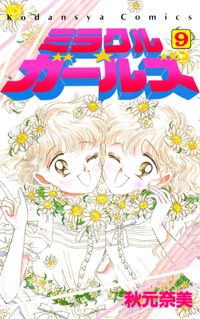 Kodansya Comics

ミラクル
ガールズ

9

秋元奈美